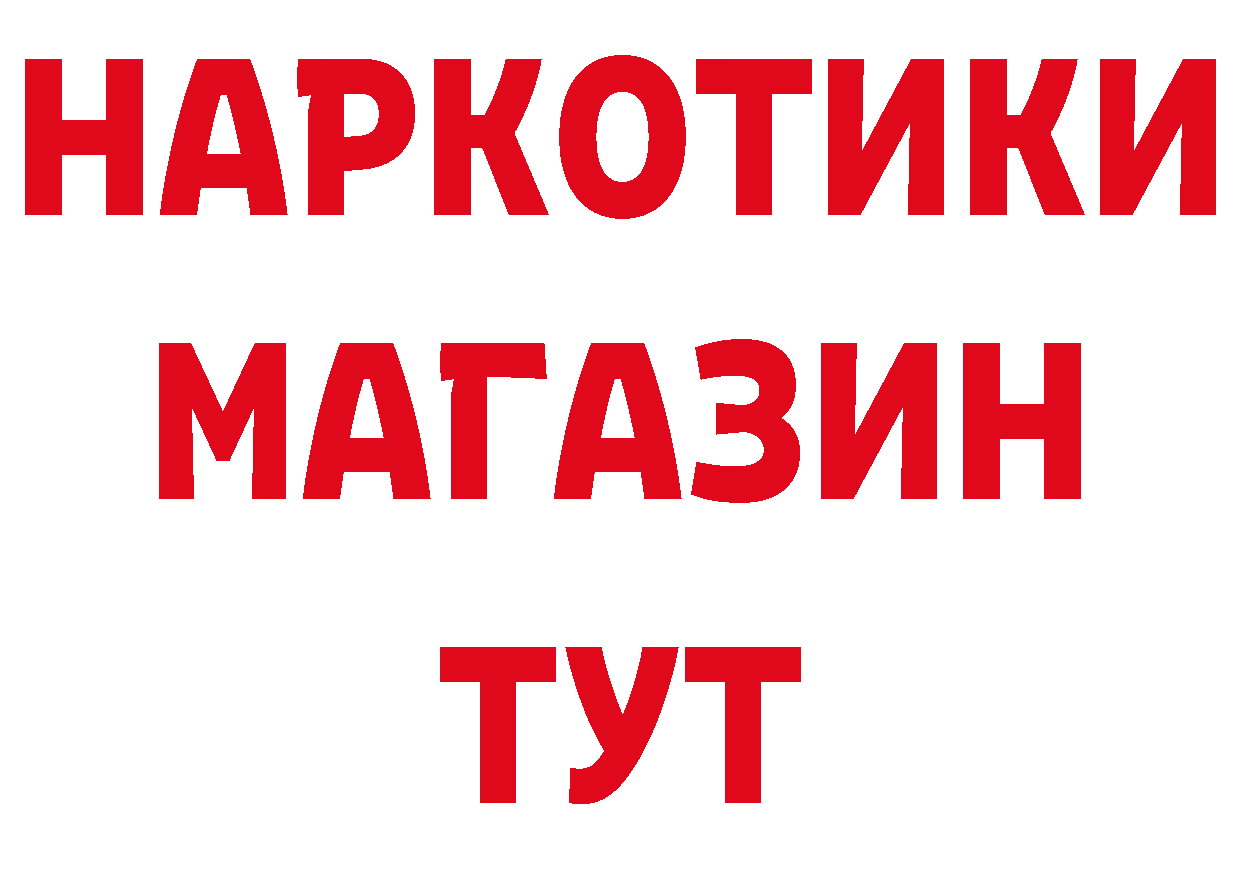 НАРКОТИКИ
МАГАЗИН
ТУТ